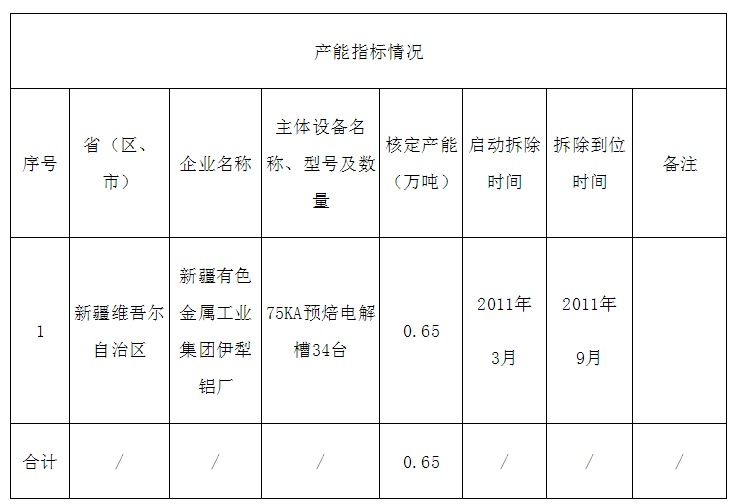 | 产能指标情况 | | | | | | | |
|---|---|---|---|---|---|---|---|
| 序号 | 省（区、市） | 企业名称 | 主体设备名称、型号及数量 | 核定产能（万吨） | 启动拆除时间 | 拆除到位时间 | 备注 |
| 1 | 新疆维吾尔自治区 | 新疆有色金属工业集团伊犁铝厂 | 75KA预焙电解槽34台 | 0.65 | 2011年3月 | 2011年9月 | |
| 合计 | / | / | / | 0.65 | / | / | / |